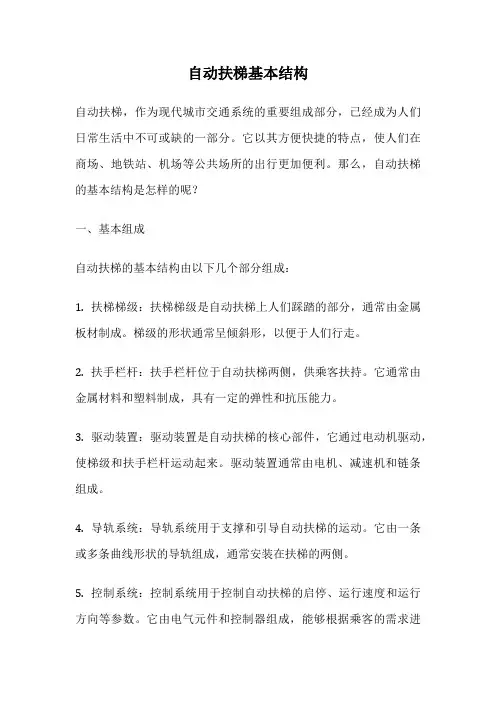 自动扶梯基本结构

自动扶梯，作为现代城市交通系统的重要组成部分，已经成为人们日常生活中不可或缺的一部分。它以其方便快捷的特点，使人们在商场、地铁站、机场等公共场所的出行更加便利。那么，自动扶梯的基本结构是怎样的呢？

一、基本组成

自动扶梯的基本结构由以下几个部分组成：

1. 扶梯梯级：扶梯梯级是自动扶梯上人们踩踏的部分，通常由金属板材制成。梯级的形状通常呈倾斜形，以便于人们行走。

2. 扶手栏杆：扶手栏杆位于自动扶梯两侧，供乘客扶持。它通常由金属材料和塑料制成，具有一定的弹性和抗压能力。

3. 驱动装置：驱动装置是自动扶梯的核心部件，它通过电动机驱动，使梯级和扶手栏杆运动起来。驱动装置通常由电机、减速机和链条组成。

4. 导轨系统：导轨系统用于支撑和引导自动扶梯的运动。它由一条或多条曲线形状的导轨组成，通常安装在扶梯的两侧。

5. 控制系统：控制系统用于控制自动扶梯的启停、运行速度和运行方向等参数。它由电气元件和控制器组成，能够根据乘客的需求进